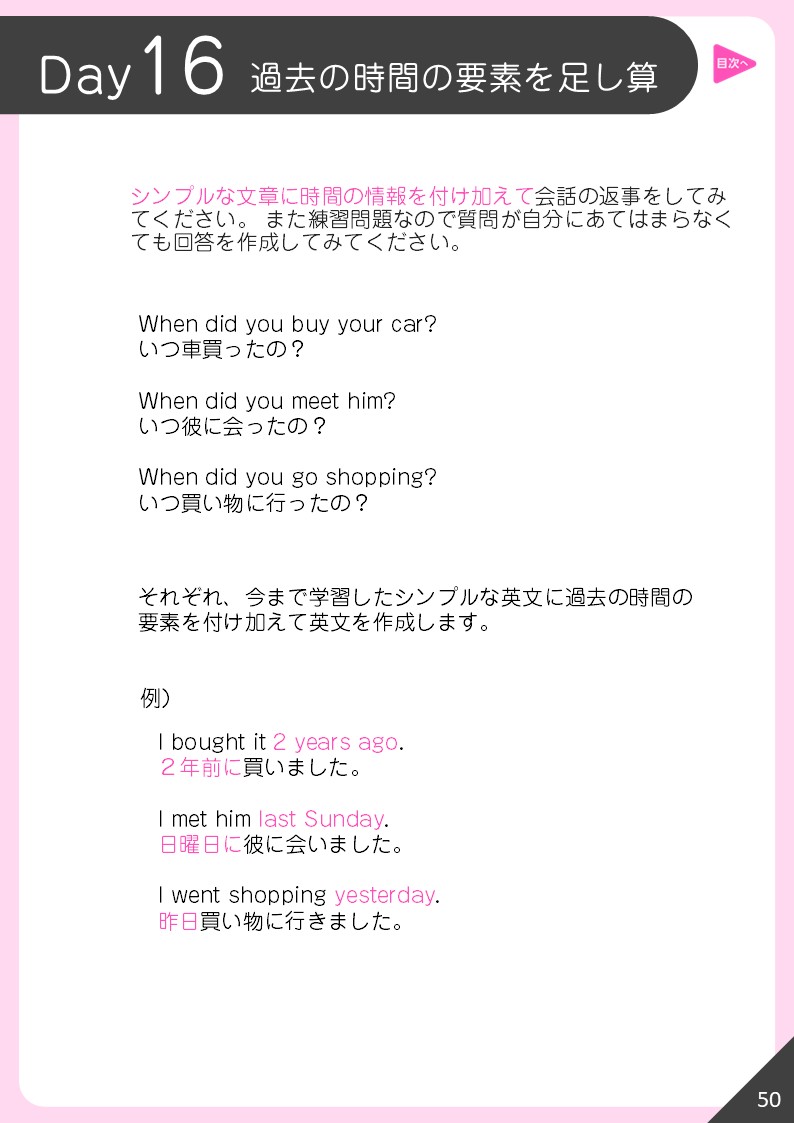 Day 16 過去の時間の要素を足し算

目次へ

シンプルな文章に時間の情報を付け加えて会話の返事をしてみてください。 また練習問題なので質問が自分にあてはまらなくても回答を作成してみてください。

When did you buy your car?
いつ車買ったの？

When did you meet him?
いつ彼に会ったの？

When did you go shopping?
いつ買い物に行ったの？

それぞれ、今まで学習したシンプルな英文に過去の時間の要素を付け加えて英文を作成します。

例）

I bought it 2 years ago.
２年前に買いました。

I met him last Sunday.
日曜日に彼に会いました。

I went shopping yesterday.
昨日買い物に行きました。

50